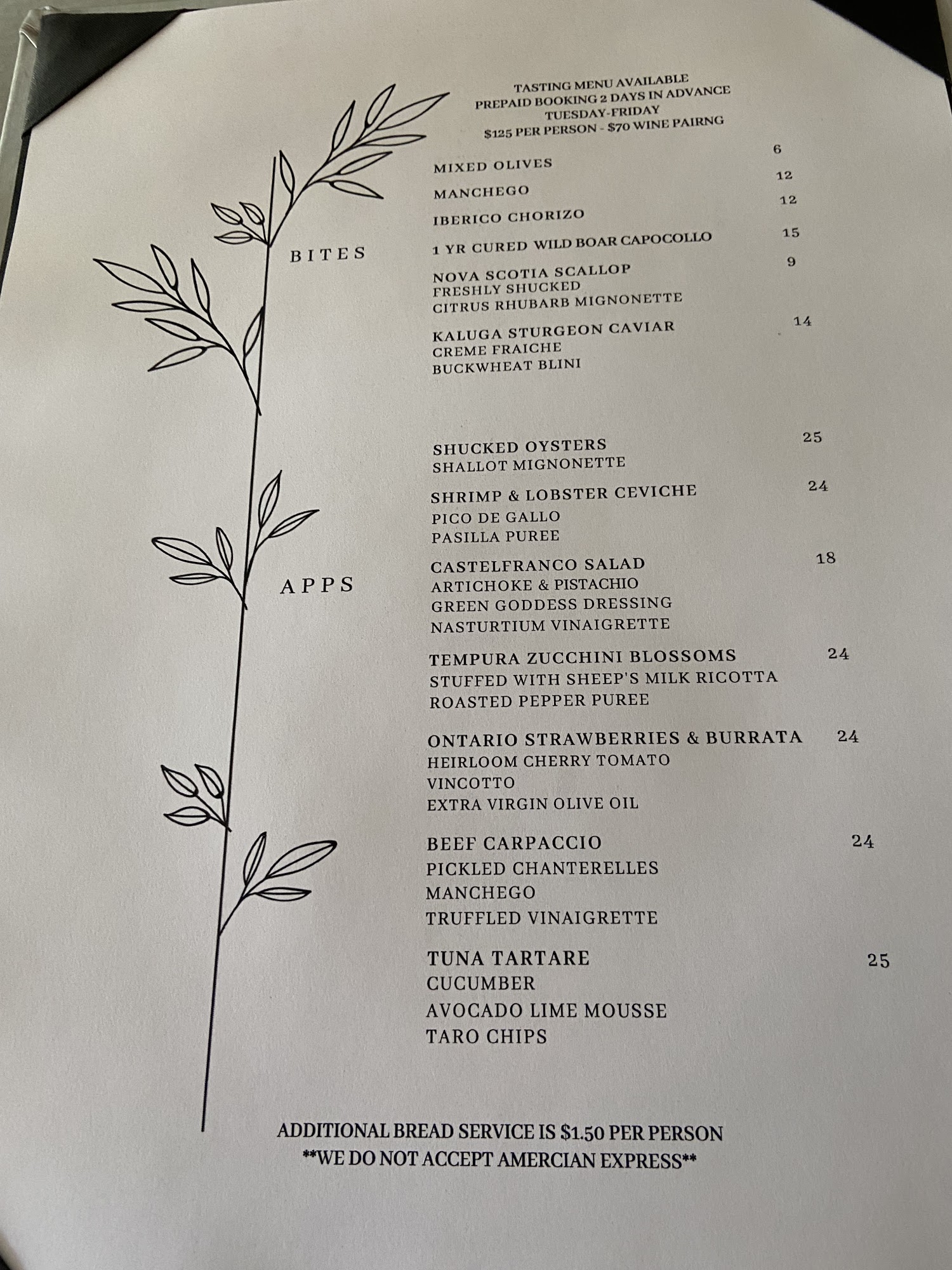 TASTING MENU AVAILABLE
PREPAID BOOKING 2 DAYS IN ADVANCE
TUESDAY-FRIDAY
$125 PER PERSON - $70 WINE PAIRNG

BITES

MIXED OLIVES 6

MANCHEGO 12

IBERICO CHORIZO 12

1 YR CURED WILD BOAR CAPOCOLLO 15

NOVA SCOTIA SCALLOP 9
FRESHLY SHUCKED
CITRUS RHUBARB MIGNONETTE

KALUGA STURGEON CAVIAR 14
CREME FRAICHE
BUCKWHEAT BLINI

APPS

SHUCKED OYSTERS 25
SHALLOT MIGNONETTE

SHRIMP & LOBSTER CEVICHE 24
PICO DE GALLO
PASILLA PUREE

CASTELFRANCO SALAD 18
ARTICHOKE & PISTACHIO
GREEN GODDESS DRESSING
NASTURTIUM VINAIGRETTE

TEMPURA ZUCCHINI BLOSSOMS 24
STUFFED WITH SHEEP'S MILK RICOTTA
ROASTED PEPPER PUREE

ONTARIO STRAWBERRIES & BURRATA 24
HEIRLOOM CHERRY TOMATO
VINCOTTO
EXTRA VIRGIN OLIVE OIL

BEEF CARPACCIO 24
PICKLED CHANTERELLES
MANCHEGO
TRUFFLED VINAIGRETTE

TUNA TARTARE 25
CUCUMBER
AVOCADO LIME MOUSSE
TARO CHIPS

ADDITIONAL BREAD SERVICE IS $1.50 PER PERSON
**WE DO NOT ACCEPT AMERCIAN EXPRESS**